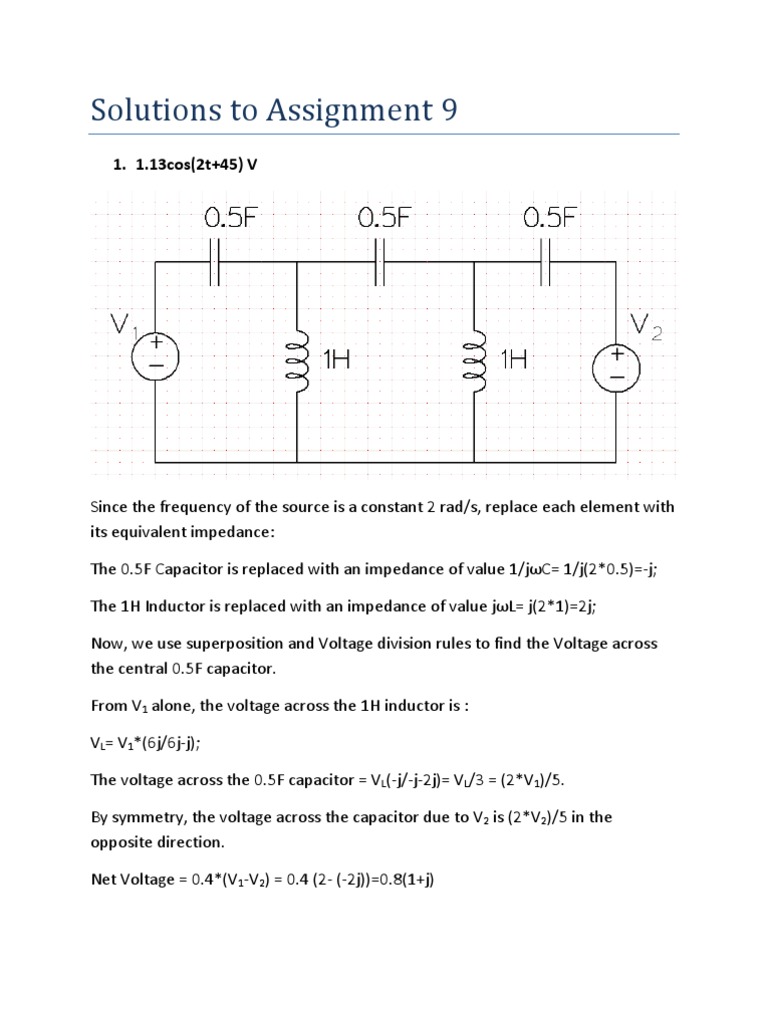 Solutions to Assignment 9

1. 1.13cos(2t+45) V

0.5F 0.5F 0.5F

$V_1$ + − 1H 1H $V_2$ + −

Since the frequency of the source is a constant 2 rad/s, replace each element with its equivalent impedance:

The 0.5F Capacitor is replaced with an impedance of value 1/jωC= 1/j(2*0.5)=-j;

The 1H Inductor is replaced with an impedance of value jωL= j(2*1)=2j;

Now, we use superposition and Voltage division rules to find the Voltage across the central 0.5F capacitor.

From $V_1$ alone, the voltage across the 1H inductor is :

$V_L$= $V_1$*(6j/6j-j);

The voltage across the 0.5F capacitor = $V_L$(-j/-j-2j)= $V_L$/3 = (2*$V_1$)/5.

By symmetry, the voltage across the capacitor due to $V_2$ is (2*$V_2$)/5 in the opposite direction.

Net Voltage = 0.4*($V_1$-$V_2$) = 0.4 (2- (-2j))=0.8(1+j)